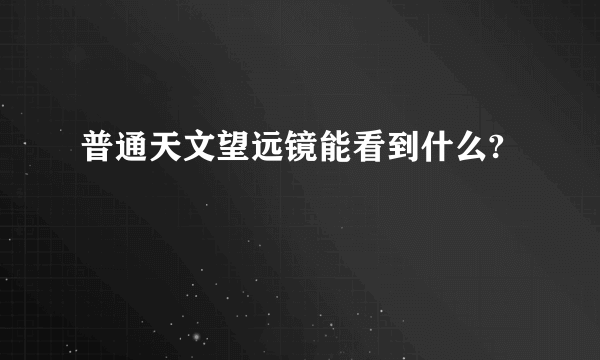 普通天文望远镜能看到什么?